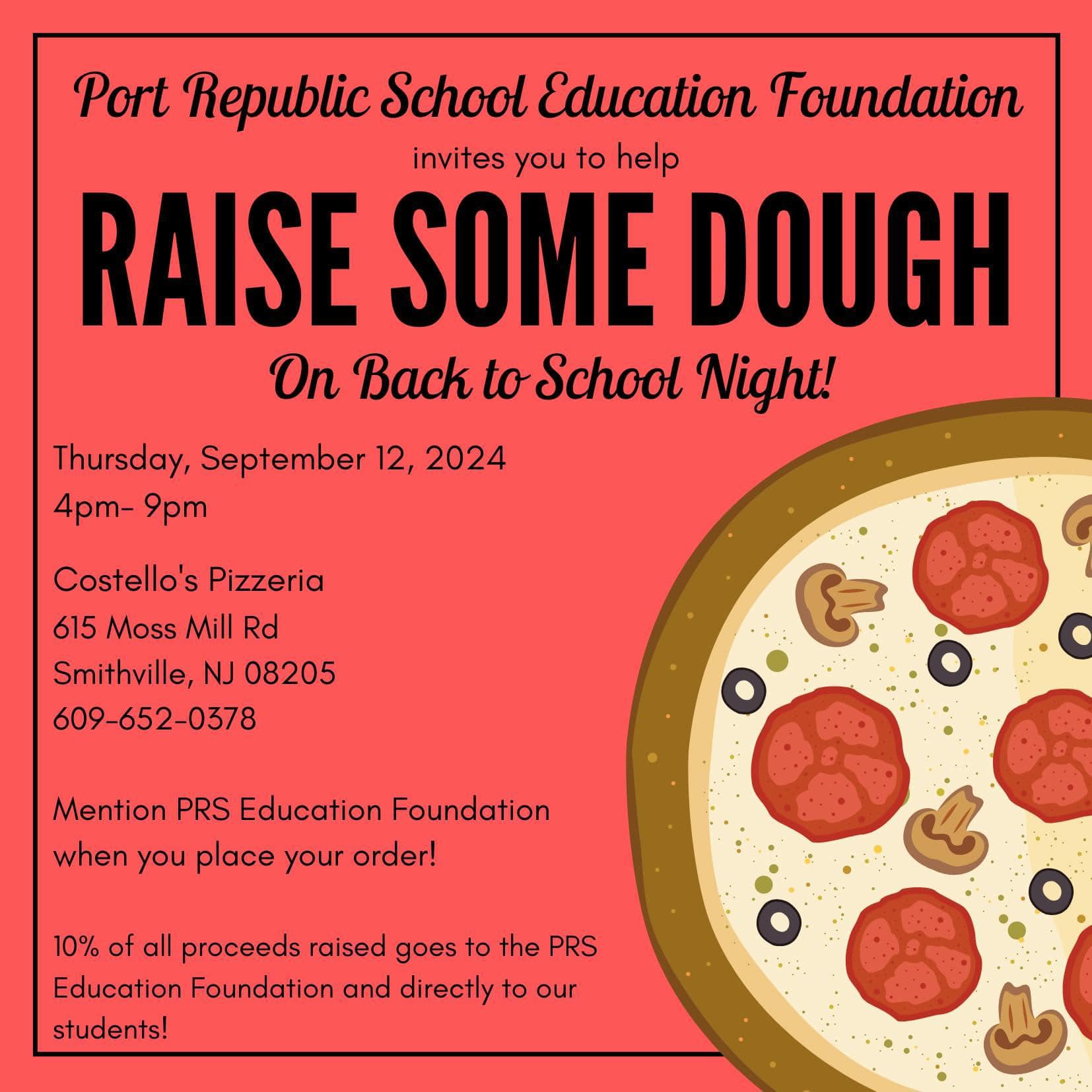 Port Republic School Education Foundation

invites you to help

RAISE SOME DOUGH

On Back to School Night!

Thursday, September 12, 2024
4pm- 9pm

Costello's Pizzeria
615 Moss Mill Rd
Smithville, NJ 08205
609-652-0378

Mention PRS Education Foundation when you place your order!

10% of all proceeds raised goes to the PRS Education Foundation and directly to our students!